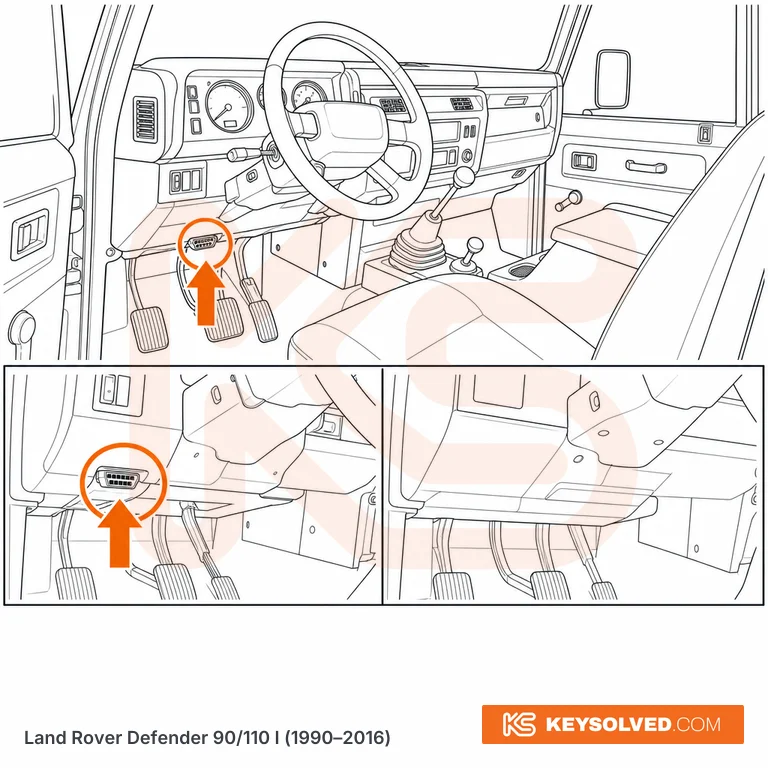 Land Rover Defender 90/110 I (1990–2016)

KS KEYSOLVED.COM